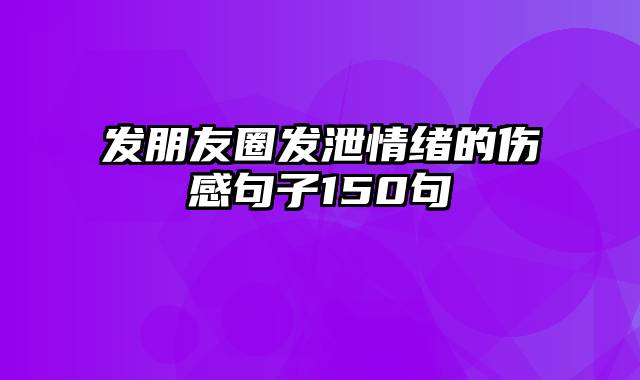 发朋友圈发泄情绪的伤感句子150句